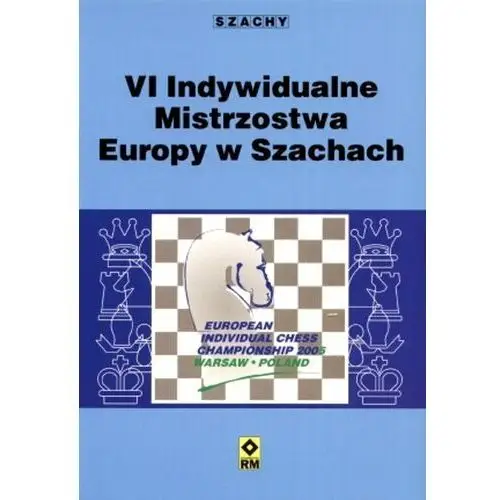 SZACHY

VI Indywidualne Mistrzostwa Europy w Szachach

EUROPEAN INDIVIDUAL CHESS CHAMPIONSHIP 2005 WARSAW • POLAND

RM